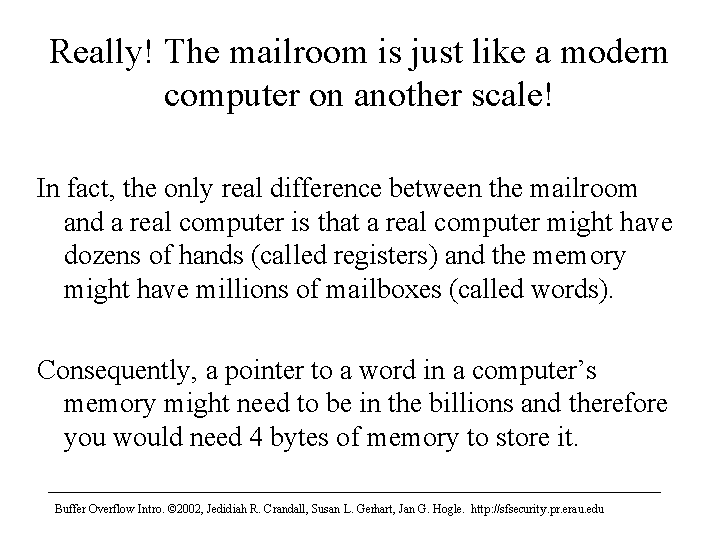 Really! The mailroom is just like a modern computer on another scale!

In fact, the only real difference between the mailroom and a real computer is that a real computer might have dozens of hands (called registers) and the memory might have millions of mailboxes (called words).

Consequently, a pointer to a word in a computer's memory might need to be in the billions and therefore you would need 4 bytes of memory to store it.

Buffer Overflow Intro. ©2002, Jedidiah R. Crandall, Susan L. Gerhart, Jan G. Hogle. http://sfsecurity.pr.erau.edu